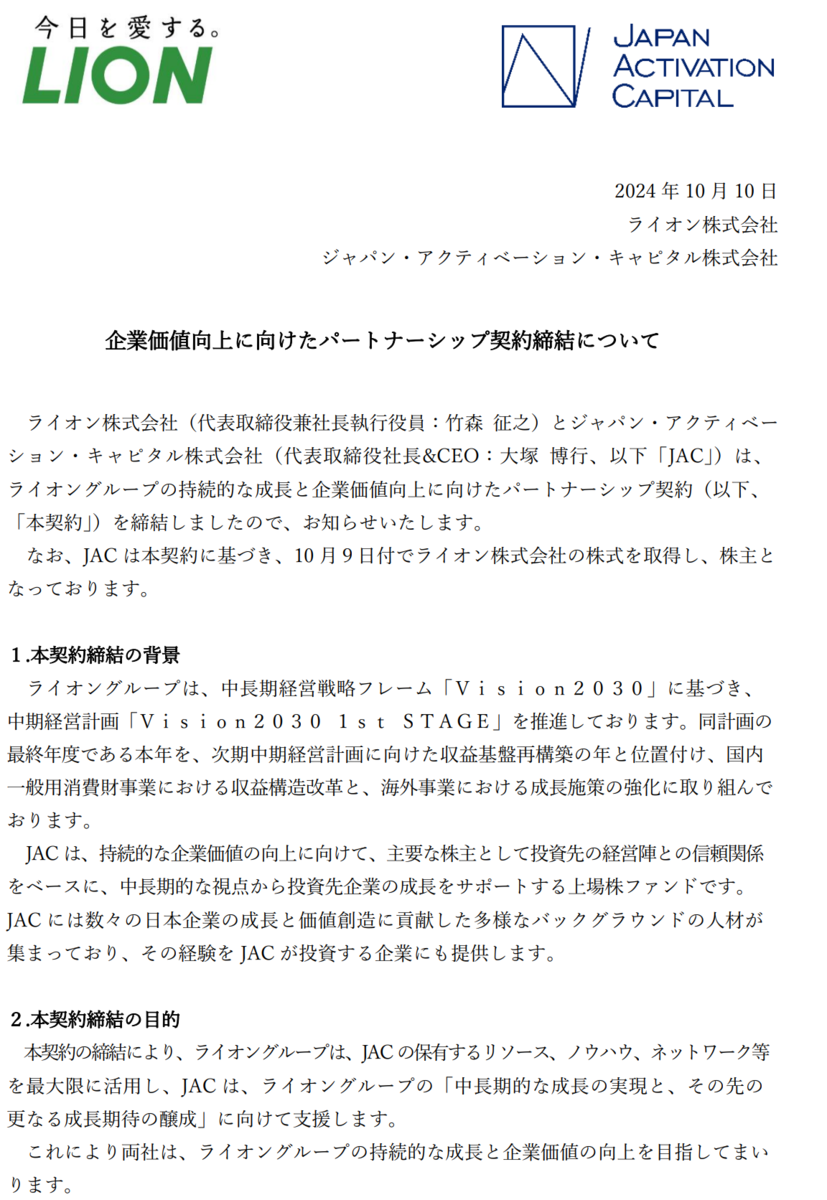 今日を愛する。
LION

JAPAN
ACTIVATION
CAPITAL

2024 年 10 月 10 日
ライオン株式会社
ジャパン・アクティベーション・キャピタル株式会社

企業価値向上に向けたパートナーシップ契約締結について

ライオン株式会社（代表取締役兼社長執行役員：竹森 征之）とジャパン・アクティベーション・キャピタル株式会社（代表取締役社長&CEO：大塚 博行、以下「JAC」）は、ライオングループの持続的な成長と企業価値向上に向けたパートナーシップ契約（以下、「本契約」）を締結しましたので、お知らせいたします。

なお、JAC は本契約に基づき、10 月 9 日付でライオン株式会社の株式を取得し、株主となっております。

１.本契約締結の背景

ライオングループは、中長期経営戦略フレーム「Ｖｉｓｉｏｎ２０３０」に基づき、中期経営計画「Ｖｉｓｉｏｎ２０３０ １ｓｔ ＳＴＡＧＥ」を推進しております。同計画の最終年度である本年を、次期中期経営計画に向けた収益基盤再構築の年と位置付け、国内一般用消費財事業における収益構造改革と、海外事業における成長施策の強化に取り組んでおります。

JAC は、持続的な企業価値の向上に向けて、主要な株主として投資先の経営陣との信頼関係をベースに、中長期的な視点から投資先企業の成長をサポートする上場株ファンドです。JAC には数々の日本企業の成長と価値創造に貢献した多様なバックグラウンドの人材が集まっており、その経験を JAC が投資する企業にも提供します。

２.本契約締結の目的

本契約の締結により、ライオングループは、JAC の保有するリソース、ノウハウ、ネットワーク等を最大限に活用し、JAC は、ライオングループの「中長期的な成長の実現と、その先の更なる成長期待の醸成」に向けて支援します。

これにより両社は、ライオングループの持続的な成長と企業価値の向上を目指してまいります。